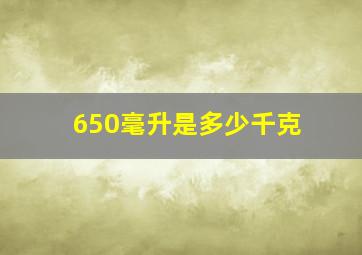 650毫升是多少千克